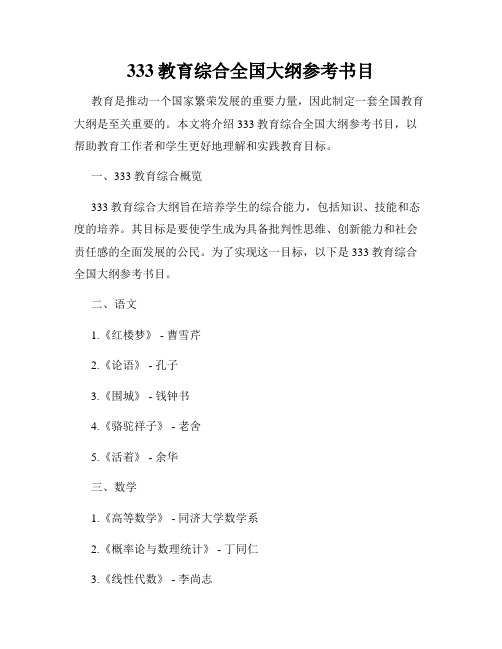 333 教育综合全国大纲参考书目

教育是推动一个国家繁荣发展的重要力量，因此制定一套全国教育大纲是至关重要的。本文将介绍 333 教育综合全国大纲参考书目，以帮助教育工作者和学生更好地理解和实践教育目标。

一、333 教育综合概览

333 教育综合大纲旨在培养学生的综合能力，包括知识、技能和态度的培养。其目标是要使学生成为具备批判性思维、创新能力和社会责任感的全面发展的公民。为了实现这一目标，以下是 333 教育综合全国大纲参考书目。

二、语文

1.《红楼梦》 - 曹雪芹

2.《论语》 - 孔子

3.《围城》 - 钱钟书

4.《骆驼祥子》 - 老舍

5.《活着》 - 余华

三、数学

1.《高等数学》 - 同济大学数学系

2.《概率论与数理统计》 - 丁同仁

3.《线性代数》 - 李尚志